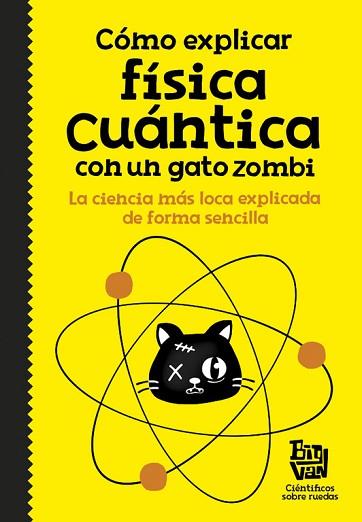 Cómo explicar
física
cuántica
con un gato zombi

La ciencia más loca explicada de forma sencilla

Big Van
Científicos sobre ruedas